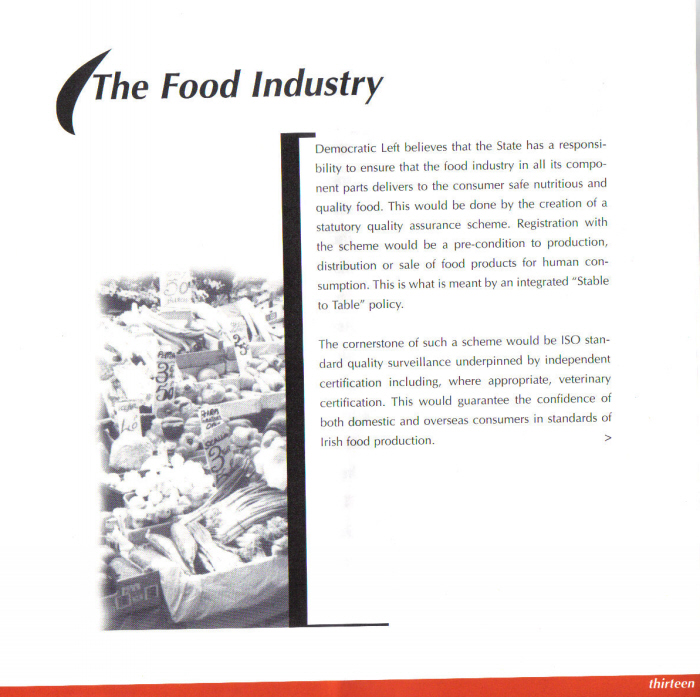 The Food Industry

Democratic Left believes that the State has a responsibility to ensure that the food industry in all its component parts delivers to the consumer safe nutritious and quality food. This would be done by the creation of a statutory quality assurance scheme. Registration with the scheme would be a pre-condition to production, distribution or sale of food products for human consumption. This is what is meant by an integrated "Stable to Table" policy.

The cornerstone of such a scheme would be ISO standard quality surveillance underpinned by independent certification including, where appropriate, veterinary certification. This would guarantee the confidence of both domestic and overseas consumers in standards of Irish food production. >

thirteen